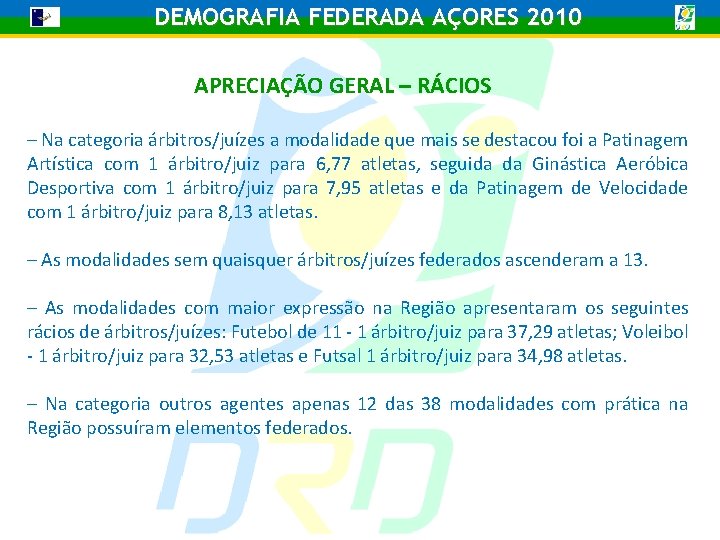 DEMOGRAFIA FEDERADA AÇORES 2010

APRECIAÇÃO GERAL – RÁCIOS

– Na categoria árbitros/juízes a modalidade que mais se destacou foi a Patinagem Artística com 1 árbitro/juiz para 6,77 atletas, seguida da Ginástica Aeróbica Desportiva com 1 árbitro/juiz para 7,95 atletas e da Patinagem de Velocidade com 1 árbitro/juiz para 8,13 atletas.

– As modalidades sem quaisquer árbitros/juízes federados ascenderam a 13.

– As modalidades com maior expressão na Região apresentaram os seguintes rácios de árbitros/juízes: Futebol de 11 - 1 árbitro/juiz para 37,29 atletas; Voleibol - 1 árbitro/juiz para 32,53 atletas e Futsal 1 árbitro/juiz para 34,98 atletas.

– Na categoria outros agentes apenas 12 das 38 modalidades com prática na Região possuíram elementos federados.

DRD